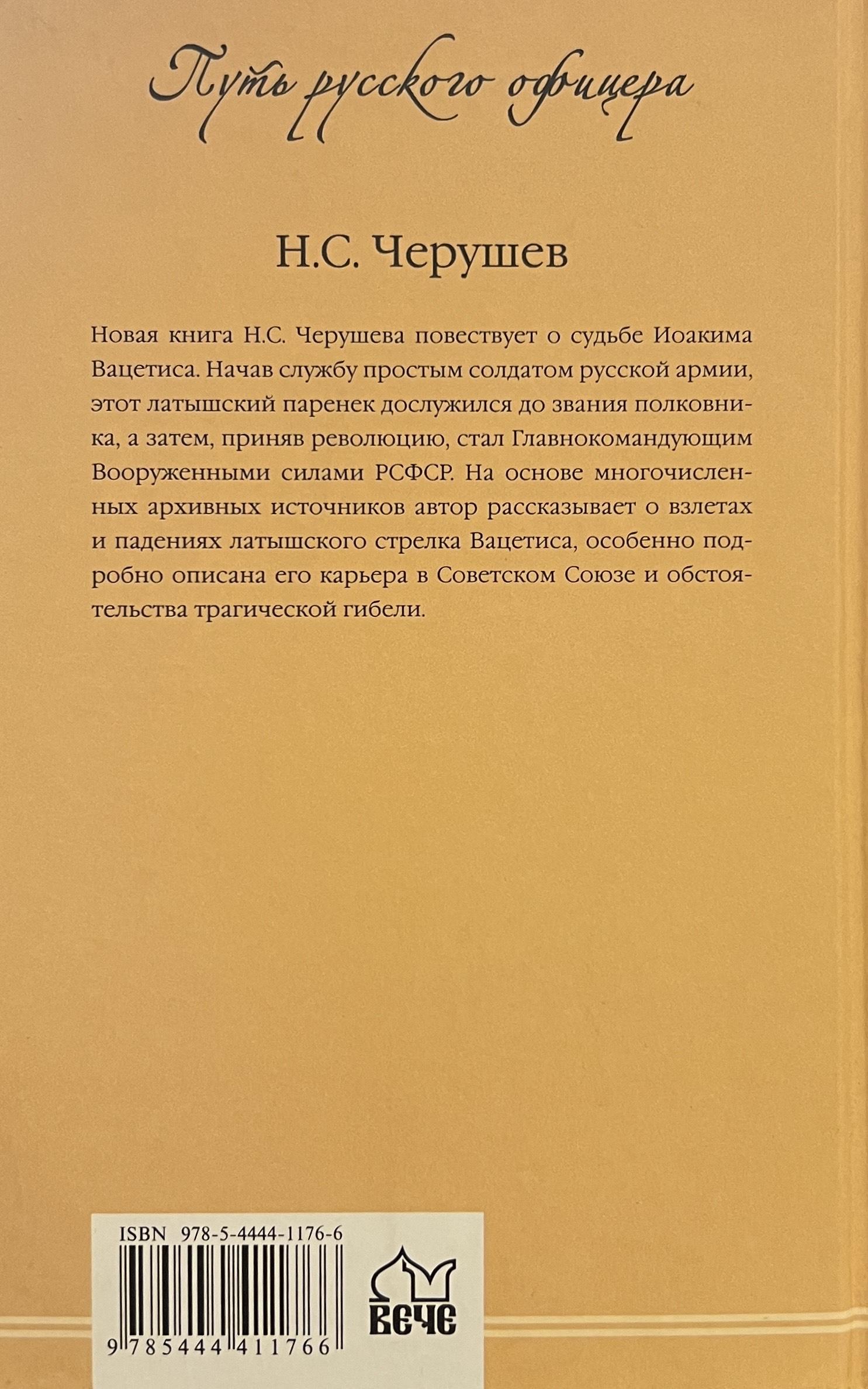 Путь русского офицера

Н.С. Черушев

Новая книга Н.С. Черушева повествует о судьбе Иоакима Вацетиса. Начав службу простым солдатом русской армии, этот латышский паренек дослужился до звания полковника, а затем, приняв революцию, стал Главнокомандующим Вооруженными силами РСФСР. На основе многочисленных архивных источников автор рассказывает о взлетах и падениях латышского стрелка Вацетиса, особенно подробно описана его карьера в Советском Союзе и обстоятельства трагической гибели.

ISBN 978-5-4444-1176-6

9 785444 411766

ВЕЧЕ